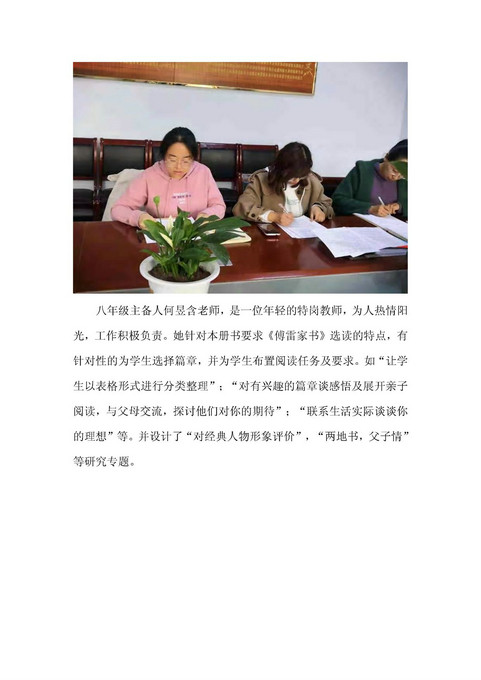 八年级主备人何昱含老师，是一位年轻的特岗教师，为人热情阳光，工作积极负责。她针对本册书要求《傅雷家书》选读的特点，有针对性的为学生选择篇章，并为学生布置阅读任务及要求。如“让学生以表格形式进行分类整理”；“对有兴趣的篇章谈感悟及展开亲子阅读，与父母交流，探讨他们对你的期待”；“联系生活实际谈谈你的理想”等。并设计了“对经典人物形象评价”，“两地书，父子情”等研究专题。